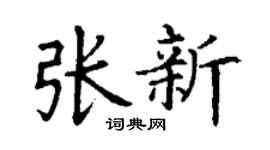 张新

词典网